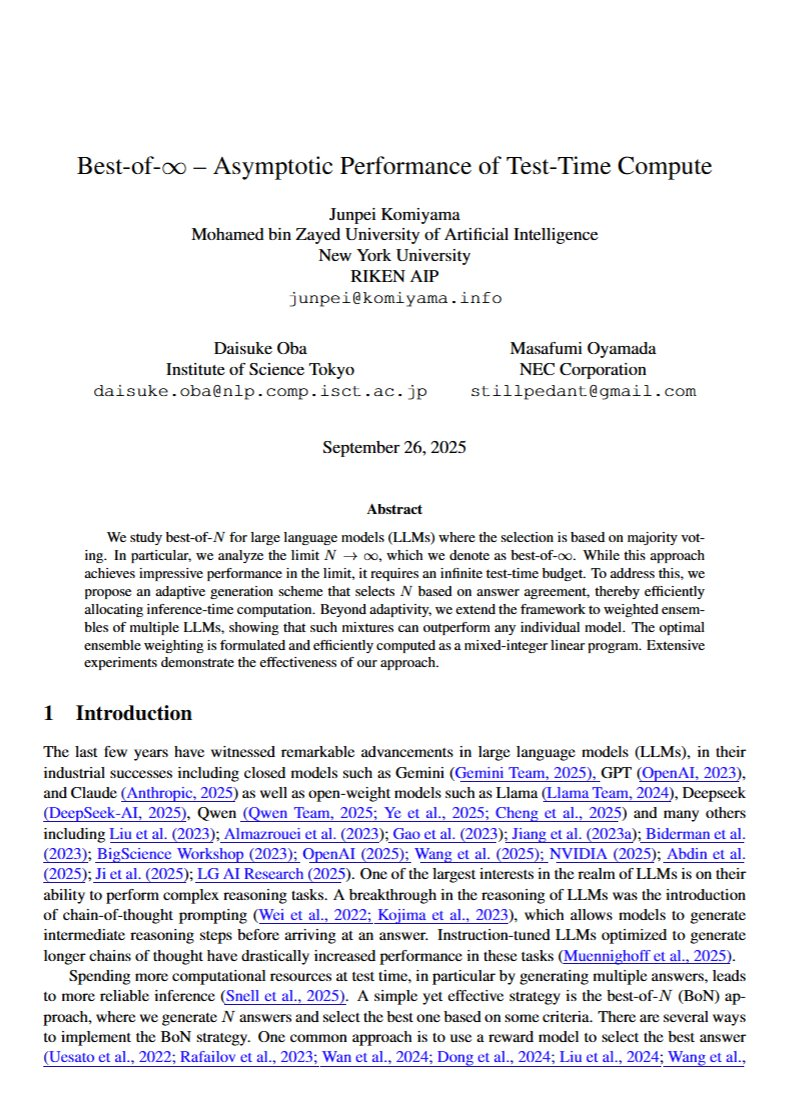 Best-of-$\infty$ – Asymptotic Performance of Test-Time Compute

Junpei Komiyama
Mohamed bin Zayed University of Artificial Intelligence
New York University
RIKEN AIP
junpei@komiyama.info

Daisuke Oba
Institute of Science Tokyo
daisuke.oba@nlp.comp.isct.ac.jp

Masafumi Oyamada
NEC Corporation
stillpedant@gmail.com

September 26, 2025

Abstract

We study best-of-$N$ for large language models (LLMs) where the selection is based on majority voting. In particular, we analyze the limit $N \to \infty$, which we denote as best-of-$\infty$. While this approach achieves impressive performance in the limit, it requires an infinite test-time budget. To address this, we propose an adaptive generation scheme that selects $N$ based on answer agreement, thereby efficiently allocating inference-time computation. Beyond adaptivity, we extend the framework to weighted ensembles of multiple LLMs, showing that such mixtures can outperform any individual model. The optimal ensemble weighting is formulated and efficiently computed as a mixed-integer linear program. Extensive experiments demonstrate the effectiveness of our approach.

1 Introduction

The last few years have witnessed remarkable advancements in large language models (LLMs), in their industrial successes including closed models such as Gemini (Gemini Team, 2025), GPT (OpenAI, 2023), and Claude (Anthropic, 2025) as well as open-weight models such as Llama (Llama Team, 2024), Deepseek (DeepSeek-AI, 2025), Qwen (Qwen Team, 2025; Ye et al., 2025; Cheng et al., 2025) and many others including Liu et al. (2023); Almazrouei et al. (2023); Gao et al. (2023); Jiang et al. (2023a); Biderman et al. (2023); BigScience Workshop (2023); OpenAI (2025); Wang et al. (2025); NVIDIA (2025); Abdin et al. (2025); Ji et al. (2025); LG AI Research (2025). One of the largest interests in the realm of LLMs is on their ability to perform complex reasoning tasks. A breakthrough in the reasoning of LLMs was the introduction of chain-of-thought prompting (Wei et al., 2022; Kojima et al., 2023), which allows models to generate intermediate reasoning steps before arriving at an answer. Instruction-tuned LLMs optimized to generate longer chains of thought have drastically increased performance in these tasks (Muennighoff et al., 2025).

Spending more computational resources at test time, in particular by generating multiple answers, leads to more reliable inference (Snell et al., 2025). A simple yet effective strategy is the best-of-$N$ (BoN) approach, where we generate $N$ answers and select the best one based on some criteria. There are several ways to implement the BoN strategy. One common approach is to use a reward model to select the best answer (Uesato et al., 2022; Rafailov et al., 2023; Wan et al., 2024; Dong et al., 2024; Liu et al., 2024; Wang et al.,